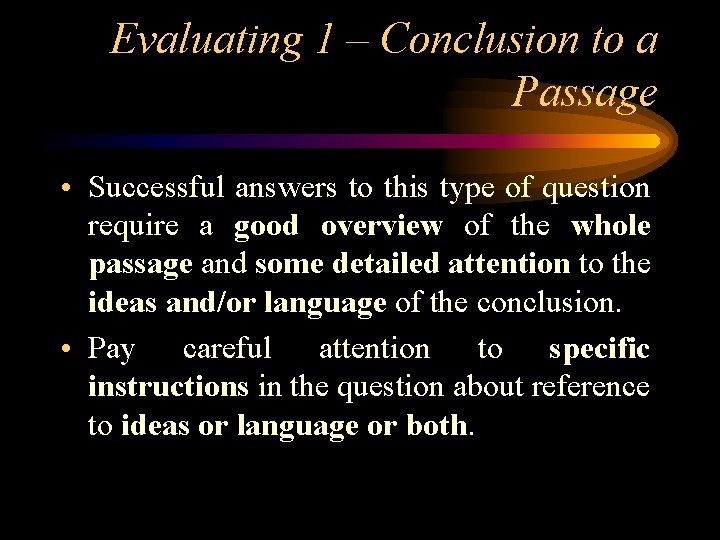 Evaluating 1 – Conclusion to a Passage

• Successful answers to this type of question require a good overview of the whole passage and some detailed attention to the ideas and/or language of the conclusion.

• Pay careful attention to specific instructions in the question about reference to ideas or language or both.